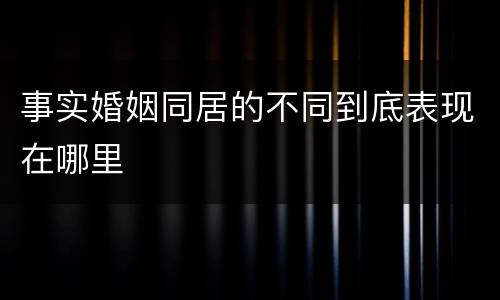 事实婚姻同居的不同到底表现在哪里